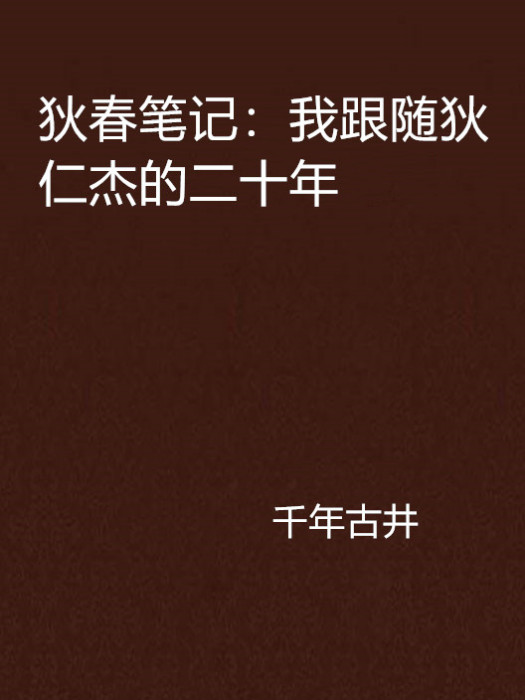 狄春笔记：我跟随狄仁杰的二十年

千年古井